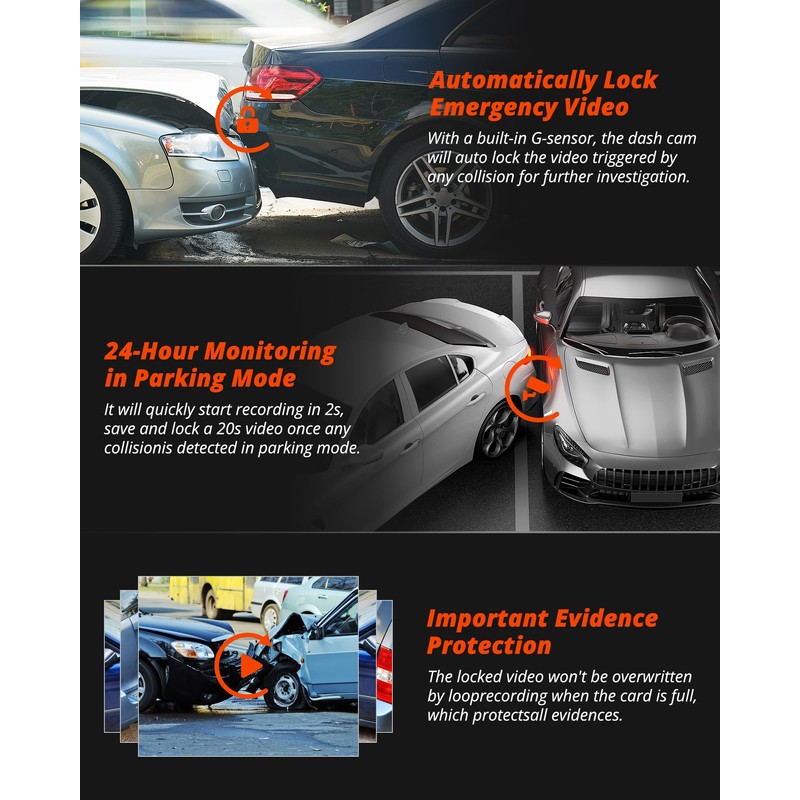 Automatically Lock Emergency Video

With a built-in G-sensor, the dash cam will auto lock the video triggered by any collision for further investigation.

24-Hour Monitoring in Parking Mode

It will quickly start recording in 2s, save and lock a 20s video once any collisionis detected in parking mode.

Important Evidence Protection

The locked video won't be overwritten by looprecording when the card is full, which protectsall evidences.